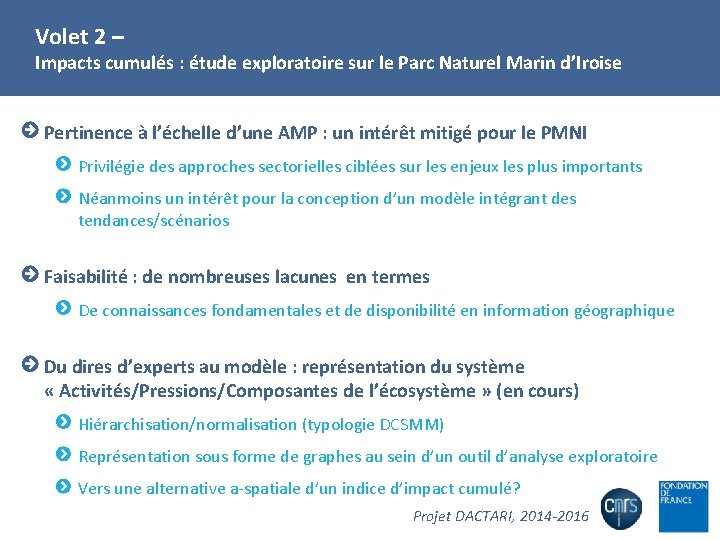 Volet 2 –
Impacts cumulés : étude exploratoire sur le Parc Naturel Marin d'Iroise

Pertinence à l'échelle d'une AMP : un intérêt mitigé pour le PMNI

Privilégie des approches sectorielles ciblées sur les enjeux les plus importants

Néanmoins un intérêt pour la conception d'un modèle intégrant des tendances/scénarios

Faisabilité : de nombreuses lacunes en termes

De connaissances fondamentales et de disponibilité en information géographique

Du dires d'experts au modèle : représentation du système « Activités/Pressions/Composantes de l'écosystème » (en cours)

Hiérarchisation/normalisation (typologie DCSMM)

Représentation sous forme de graphes au sein d'un outil d'analyse exploratoire

Vers une alternative a-spatiale d'un indice d'impact cumulé?

Projet DACTARI, 2014-2016

cnrs

FONDATION DE FRANCE